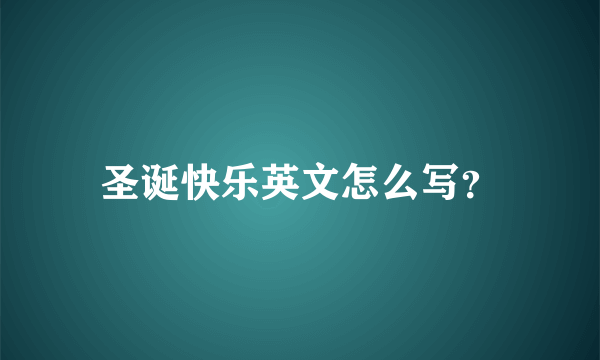 圣诞快乐英文怎么写?